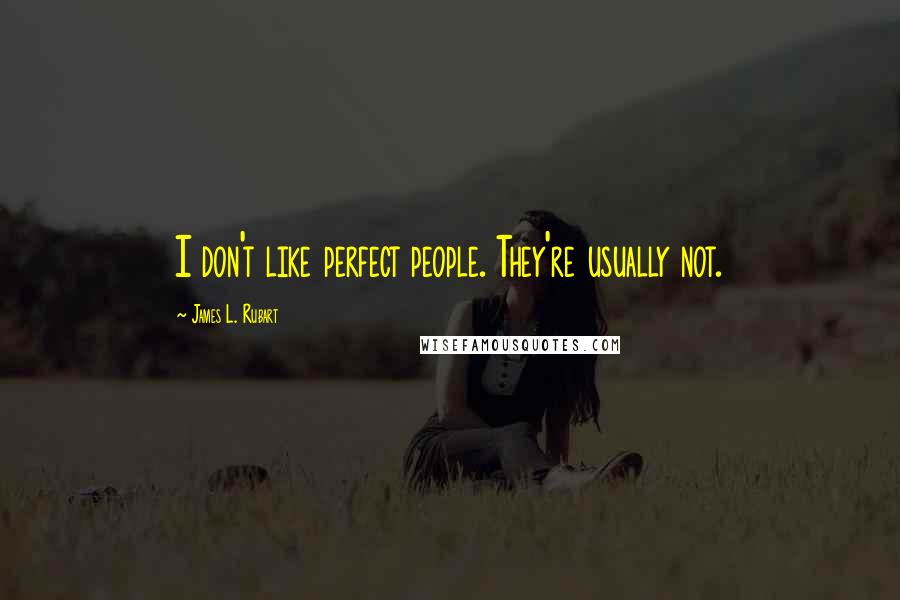 I don't like perfect people. They're usually not.

~ James L. Rubart

WISEFAMOUSQUOTES.COM